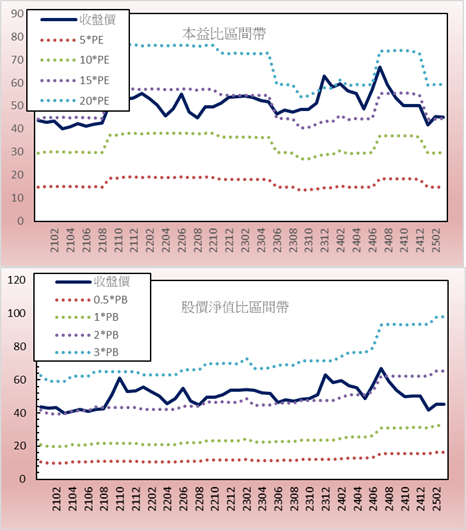 90
80
70
60
50
40
30
20
10
0

收盤價
5*PE
10*PE
15*PE
20*PE

本益比區間帶

2102
2104
2106
2108
2110
2112
2202
2204
2206
2208
2210
2212
2302
2304
2306
2308
2310
2312
2402
2404
2406
2408
2410
2412
2502

120
100
80
60
40
20
0

收盤價
0.5*PB
1*PB
2*PB
3*PB

股價淨值比區間帶

2102
2104
2106
2108
2110
2112
2202
2204
2206
2208
2210
2212
2302
2304
2306
2308
2310
2312
2402
2404
2406
2408
2410
2412
2502